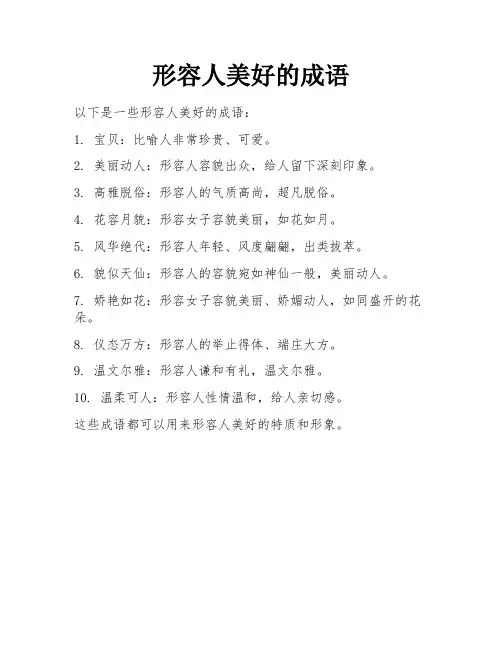 形容人美好的成语

以下是一些形容人美好的成语：

1. 宝贝：比喻人非常珍贵、可爱。

2. 美丽动人：形容人容貌出众，给人留下深刻印象。

3. 高雅脱俗：形容人的气质高尚，超凡脱俗。

4. 花容月貌：形容女子容貌美丽，如花如月。

5. 风华绝代：形容人年轻、风度翩翩，出类拔萃。

6. 貌似天仙：形容人的容貌宛如神仙一般，美丽动人。

7. 娇艳如花：形容女子容貌美丽、娇媚动人，如同盛开的花朵。

8. 仪态万方：形容人的举止得体、端庄大方。

9. 温文尔雅：形容人谦和有礼，温文尔雅。

10. 温柔可人：形容人性情温和，给人亲切感。

这些成语都可以用来形容人美好的特质和形象。